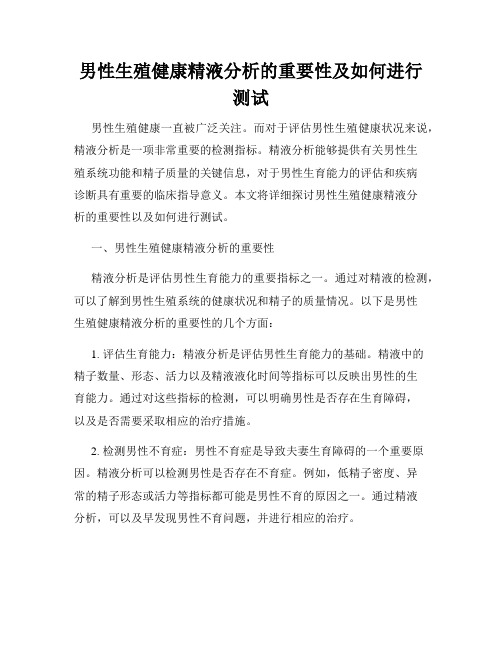 男性生殖健康精液分析的重要性及如何进行测试

男性生殖健康一直被广泛关注。而对于评估男性生殖健康状况来说，精液分析是一项非常重要的检测指标。精液分析能够提供有关男性生殖系统功能和精子质量的关键信息，对于男性生育能力的评估和疾病诊断具有重要的临床指导意义。本文将详细探讨男性生殖健康精液分析的重要性以及如何进行测试。

一、男性生殖健康精液分析的重要性

精液分析是评估男性生育能力的重要指标之一。通过对精液的检测，可以了解到男性生殖系统的健康状况和精子的质量情况。以下是男性生殖健康精液分析的重要性的几个方面：

1. 评估生育能力：精液分析是评估男性生育能力的基础。精液中的精子数量、形态、活力以及精液液化时间等指标可以反映出男性的生育能力。通过对这些指标的检测，可以明确男性是否存在生育障碍，以及是否需要采取相应的治疗措施。

2. 检测男性不育症：男性不育症是导致夫妻生育障碍的一个重要原因。精液分析可以检测男性是否存在不育症。例如，低精子密度、异常的精子形态或活力等指标都可能是男性不育的原因之一。通过精液分析，可以及早发现男性不育问题，并进行相应的治疗。